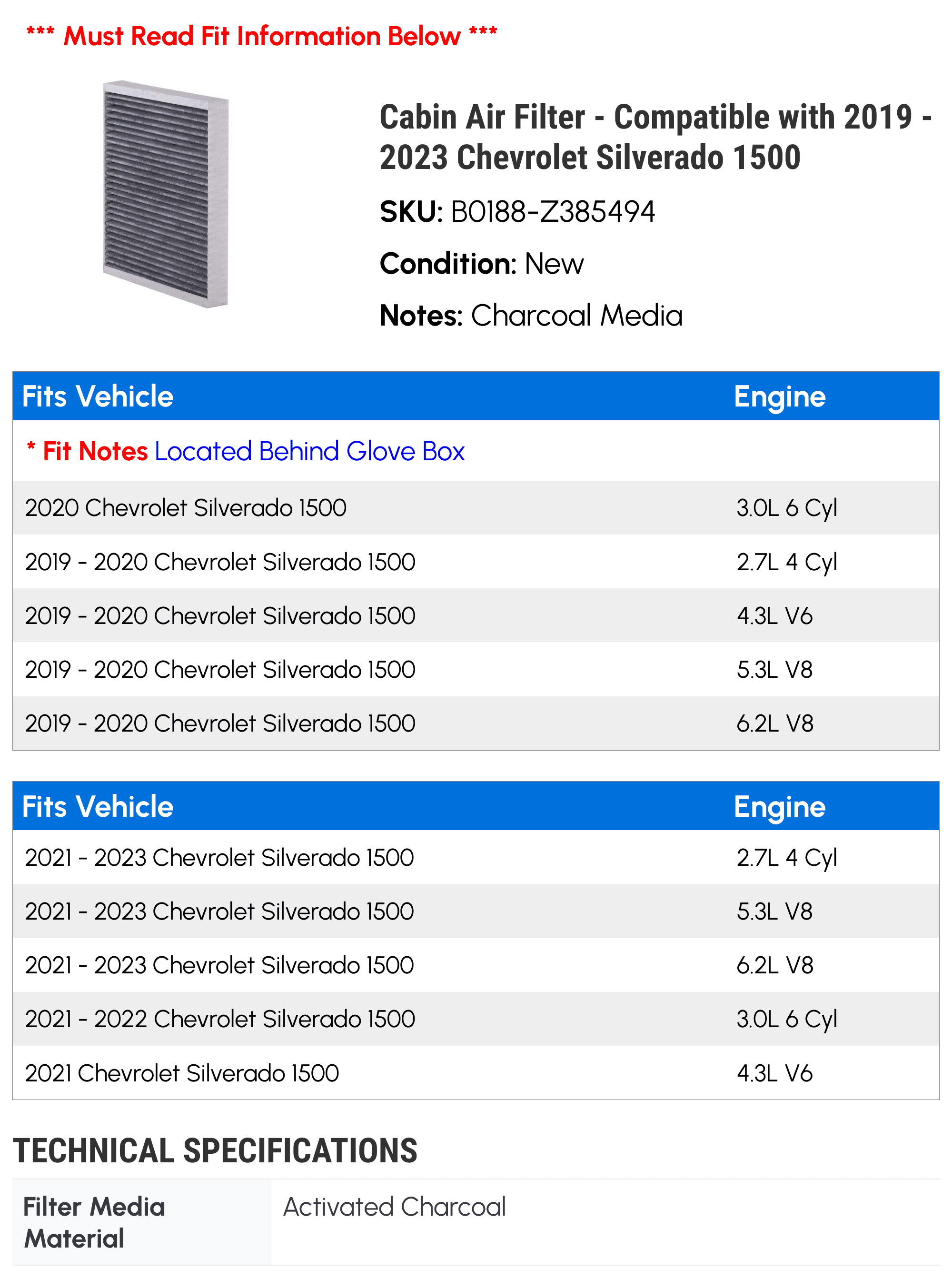 *** Must Read Fit Information Below ***

Cabin Air Filter - Compatible with 2019 - 2023 Chevrolet Silverado 1500

SKU: B0188-Z385494

Condition: New

Notes: Charcoal Media

| Fits Vehicle | Engine |
|---|---|
| * Fit Notes Located Behind Glove Box | |
| 2020 Chevrolet Silverado 1500 | 3.0L 6 Cyl |
| 2019 - 2020 Chevrolet Silverado 1500 | 2.7L 4 Cyl |
| 2019 - 2020 Chevrolet Silverado 1500 | 4.3L V6 |
| 2019 - 2020 Chevrolet Silverado 1500 | 5.3L V8 |
| 2019 - 2020 Chevrolet Silverado 1500 | 6.2L V8 |

| Fits Vehicle | Engine |
|---|---|
| 2021 - 2023 Chevrolet Silverado 1500 | 2.7L 4 Cyl |
| 2021 - 2023 Chevrolet Silverado 1500 | 5.3L V8 |
| 2021 - 2023 Chevrolet Silverado 1500 | 6.2L V8 |
| 2021 - 2022 Chevrolet Silverado 1500 | 3.0L 6 Cyl |
| 2021 Chevrolet Silverado 1500 | 4.3L V6 |

TECHNICAL SPECIFICATIONS

| Filter Media Material | Activated Charcoal |
|---|---|